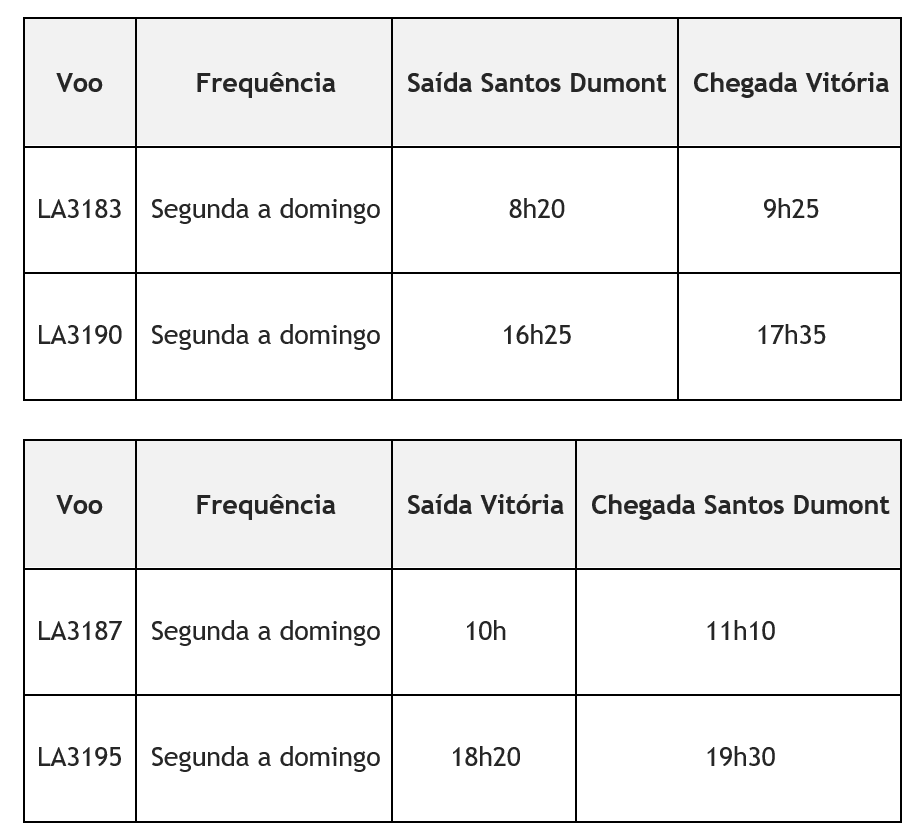 | Voo | Frequência | Saída Santos Dumont | Chegada Vitória |
|---|---|---|---|
| LA3183 | Segunda a domingo | 8h20 | 9h25 |
| LA3190 | Segunda a domingo | 16h25 | 17h35 |

| Voo | Frequência | Saída Vitória | Chegada Santos Dumont |
|---|---|---|---|
| LA3187 | Segunda a domingo | 10h | 11h10 |
| LA3195 | Segunda a domingo | 18h20 | 19h30 |